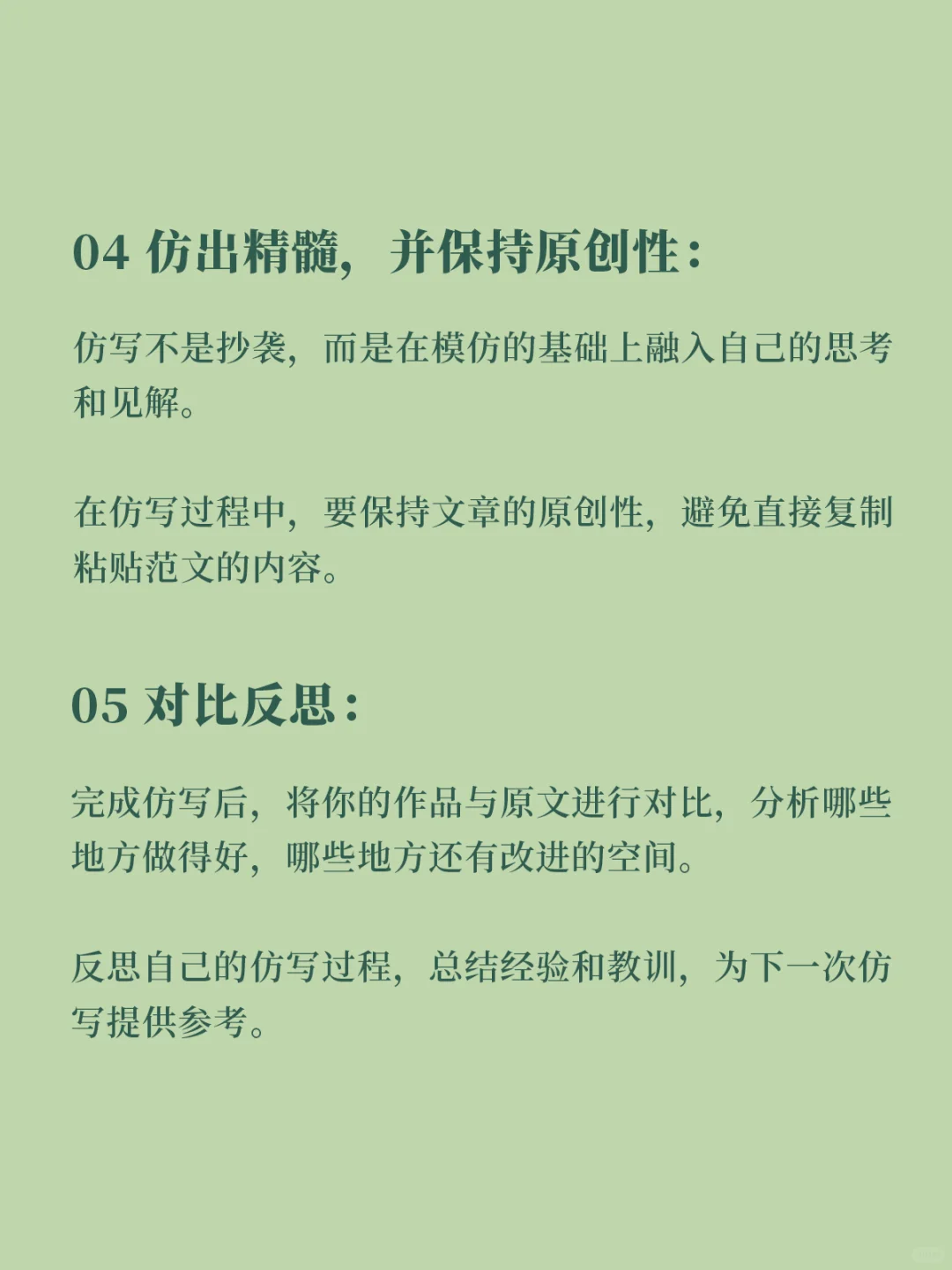 04 仿出精髓，并保持原创性：

仿写不是抄袭，而是在模仿的基础上融入自己的思考和见解。

在仿写过程中，要保持文章的原创性，避免直接复制粘贴范文的内容。

05 对比反思：

完成仿写后，将你的作品与原文进行对比，分析哪些地方做得好，哪些地方还有改进的空间。

反思自己的仿写过程，总结经验和教训，为下一次仿写提供参考。